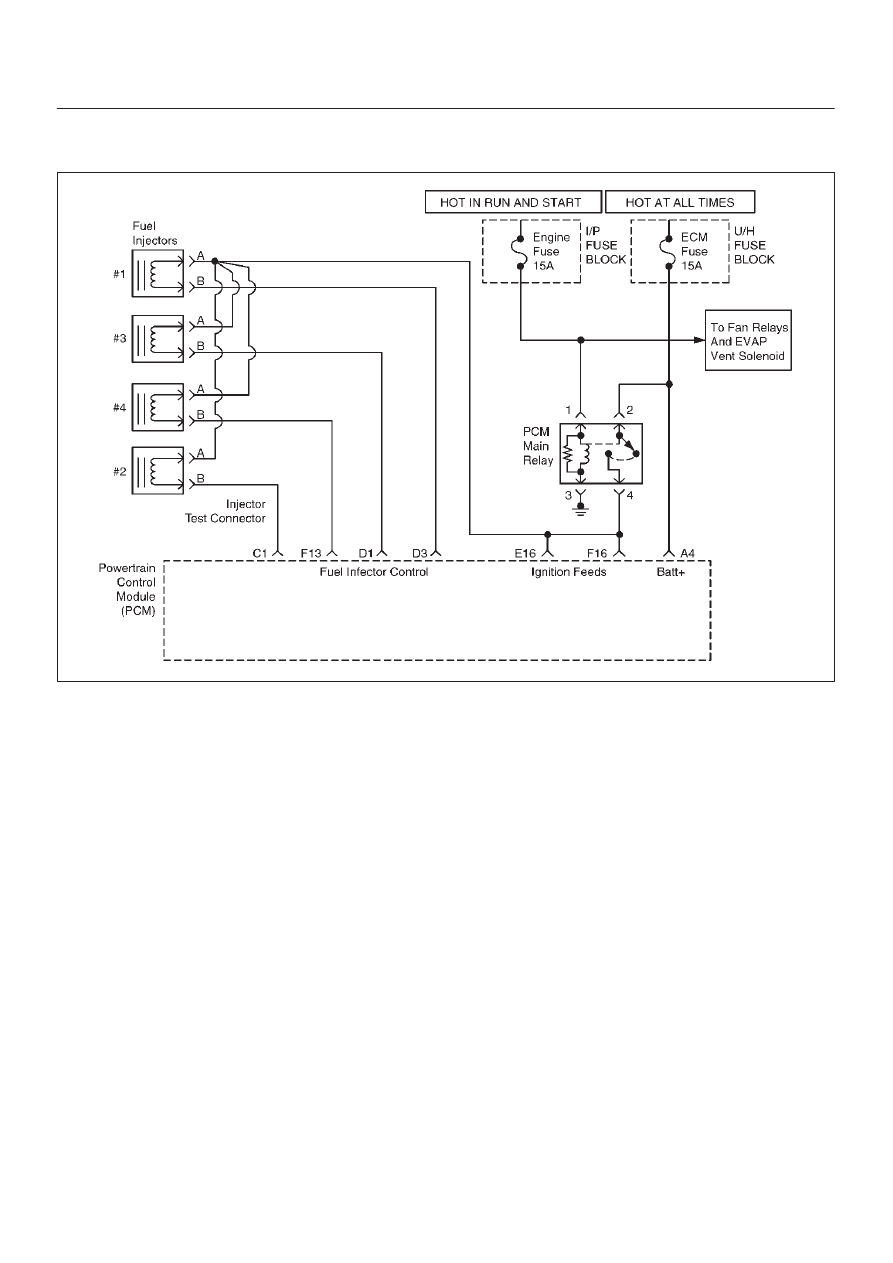 HOT IN RUN AND START

HOT AT ALL TIMES

Fuel Injectors

#1

A

B

#3

A

B

#4

A

B

#2

A

B

Engine Fuse 15A

I/P FUSE BLOCK

ECM Fuse 15A

U/H FUSE BLOCK

To Fan Relays And EVAP Vent Solenoid

1

2

PCM Main Relay

3

4

Injector Test Connector

C1

F13

D1

D3

E16

F16

A4

Powertrain Control Module (PCM)

Fuel Infector Control

Ignition Feeds

Batt+